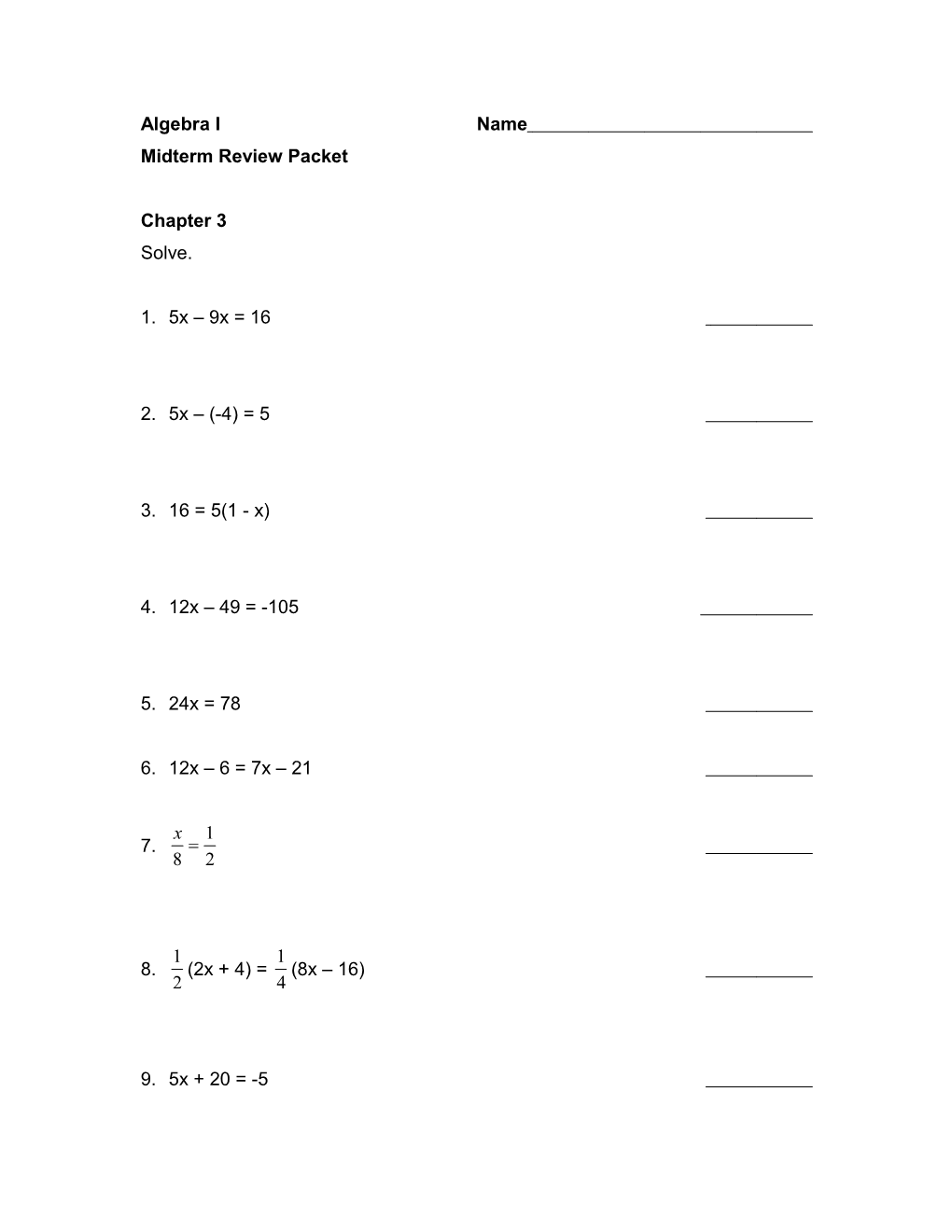 Algebra I Name____________________________

Midterm Review Packet

Chapter 3

Solve.

1. $5x – 9x = 16$ ___________

2. $5x – (-4) = 5$ ___________

3. $16 = 5(1 - x)$ ___________

4. $12x – 49 = -105$ ___________

5. $24x = 78$ ___________

6. $12x – 6 = 7x – 21$ ___________

7. $\frac{x}{8} = \frac{1}{2}$ ___________

8. $\frac{1}{2}(2x + 4) = \frac{1}{4}(8x – 16)$ ___________

9. $5x + 20 = -5$ ___________